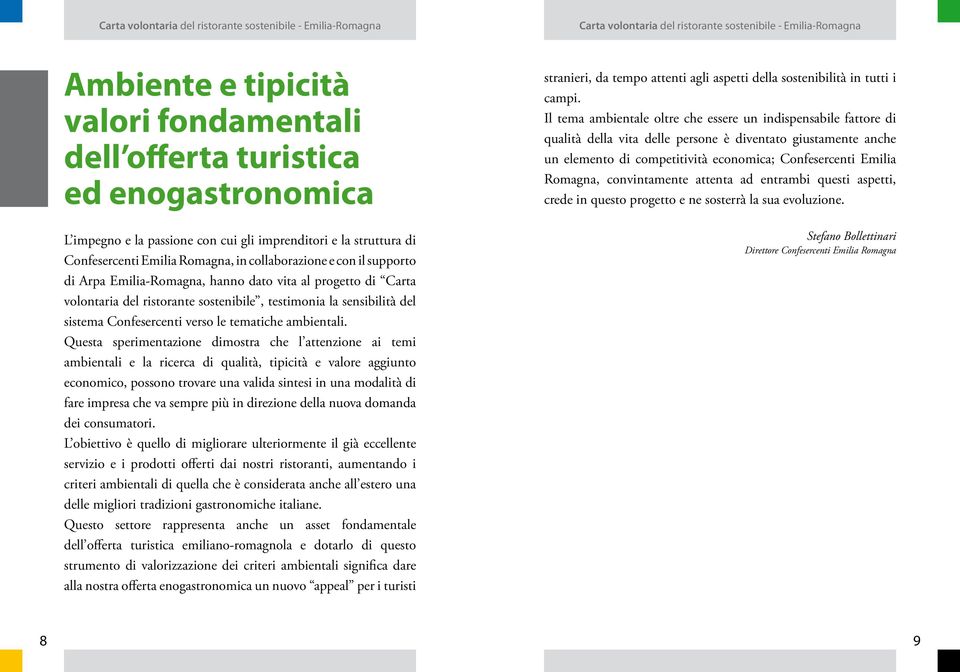 Carta volontaria del ristorante sostenibile - Emilia-Romagna

Ambiente e tipicità valori fondamentali dell'offerta turistica ed enogastronomica

L'impegno e la passione con cui gli imprenditori e la struttura di Confesercenti Emilia Romagna, in collaborazione e con il supporto di Arpa Emilia-Romagna, hanno dato vita al progetto di "Carta volontaria del ristorante sostenibile", testimonia la sensibilità del sistema Confesercenti verso le tematiche ambientali.
Questa sperimentazione dimostra che l'attenzione ai temi ambientali e la ricerca di qualità, tipicità e valore aggiunto economico, possono trovare una valida sintesi in una modalità di fare impresa che va sempre più in direzione della nuova domanda dei consumatori.
L'obiettivo è quello di migliorare ulteriormente il già eccellente servizio e i prodotti offerti dai nostri ristoranti, aumentando i criteri ambientali di quella che è considerata anche all'estero una delle migliori tradizioni gastronomiche italiane.
Questo settore rappresenta anche un asset fondamentale dell'offerta turistica emiliano-romagnola e dotarlo di questo strumento di valorizzazione dei criteri ambientali significa dare alla nostra offerta enogastronomica un nuovo "appeal" per i turisti

8

Carta volontaria del ristorante sostenibile - Emilia-Romagna

stranieri, da tempo attenti agli aspetti della sostenibilità in tutti i campi.
Il tema ambientale oltre che essere un indispensabile fattore di qualità della vita delle persone è diventato giustamente anche un elemento di competitività economica; Confesercenti Emilia Romagna, convintamente attenta ad entrambi questi aspetti, crede in questo progetto e ne sosterrà la sua evoluzione.

Stefano Bollettinari
Direttore Confesercenti Emilia Romagna

9